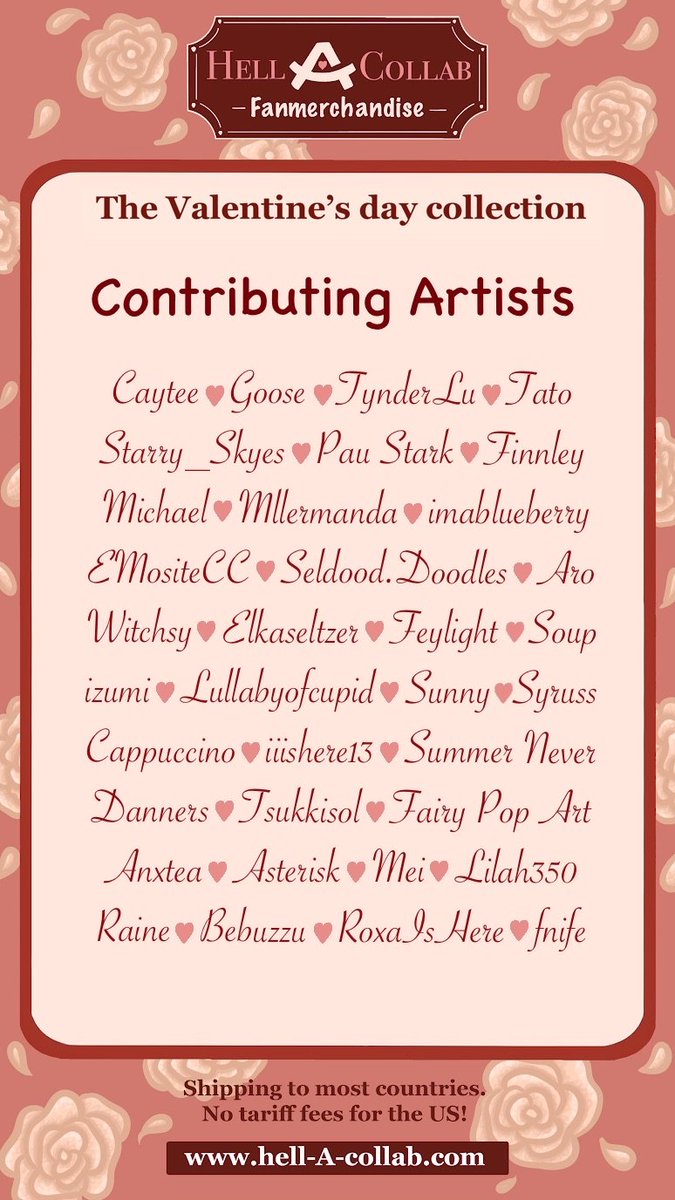 HELL A COLLAB
- Fanmerchandise -

The Valentine's day collection

Contributing Artists

Caytee ♥ Goose ♥ TynderLu ♥ Tato
Starry_Skyes ♥ Pau Stark ♥ Finnley
Michael ♥ Mllermanda ♥ imablueberry
EMositeCC ♥ Seldood.Doodles ♥ Aro
Witchsy ♥ Elkaseltzer ♥ Feylight ♥ Soup
izumi ♥ Lullabyofcupid ♥ Sunny ♥ Syruss
Cappuccino ♥ iiishere13 ♥ Summer Never
Danners ♥ Tsukkisol ♥ Fairy Pop Art
Anxtea ♥ Asterisk ♥ Mei ♥ Lilah350
Raine ♥ Bebuzzu ♥ RoxaIsHere ♥ fnife

Shipping to most countries.
No tariff fees for the US!

www.hell-A-collab.com